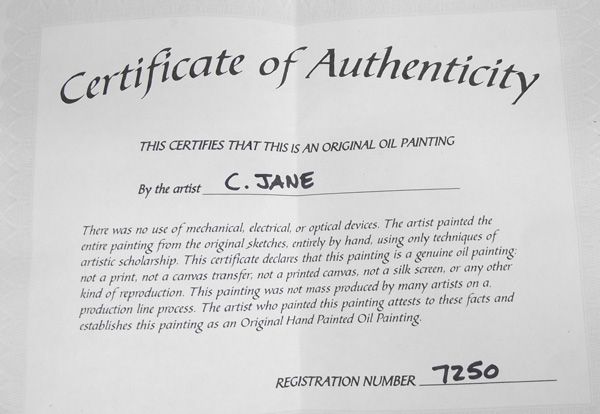 Certificate of Authenticity

THIS CERTIFIES THAT THIS IS AN ORIGINAL OIL PAINTING

By the artist C. JANE

There was no use of mechanical, electrical, or optical devices. The artist painted the entire painting from the original sketches, entirely by hand, using only techniques of artistic scholarship. This certificate declares that this painting is a genuine oil painting: not a print, not a canvas transfer, not a printed canvas, not a silk screen, or any other kind of reproduction. This painting was not mass produced by many artists on a production line process. The artist who painted this painting attests to these facts and establishes this painting as an Original Hand Painted Oil Painting.

REGISTRATION NUMBER 7250